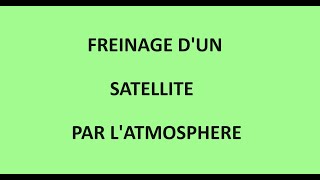 FREINAGE D'UN

SATELLITE

PAR L'ATMOSPHERE